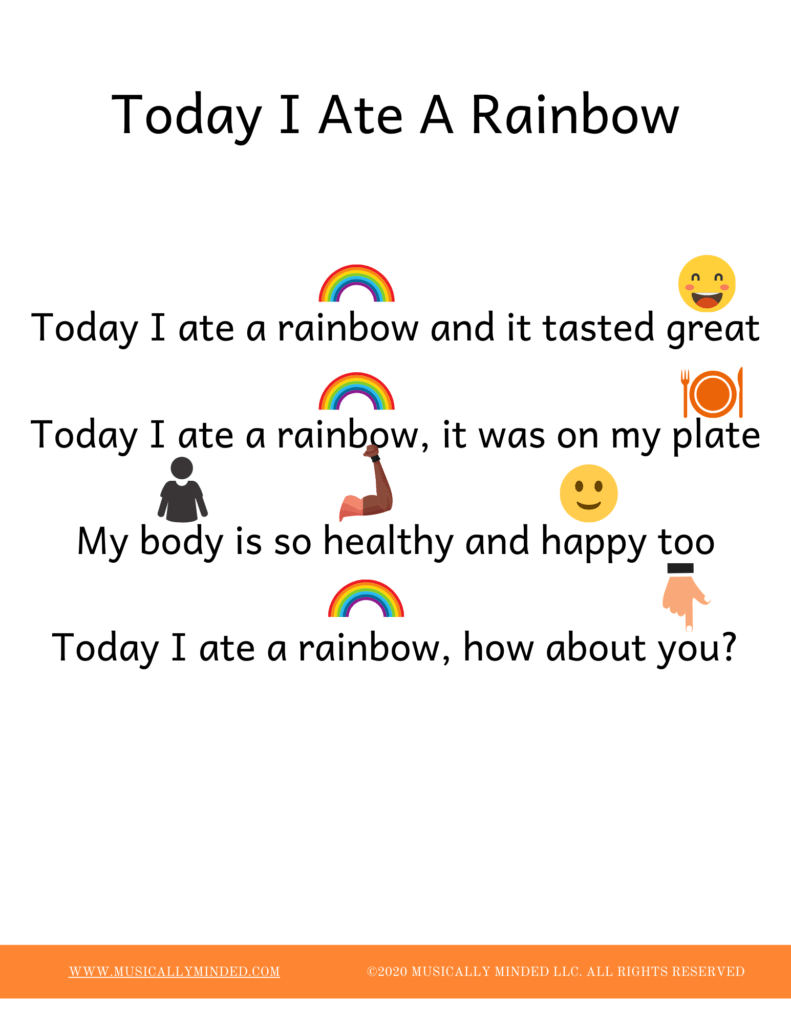 Today I Ate A Rainbow

Today I ate a rainbow and it tasted great
Today I ate a rainbow, it was on my plate
My body is so healthy and happy too
Today I ate a rainbow, how about you?

WWW.MUSICALLYMINDED.COM ©2020 MUSICALLY MINDED LLC. ALL RIGHTS RESERVED